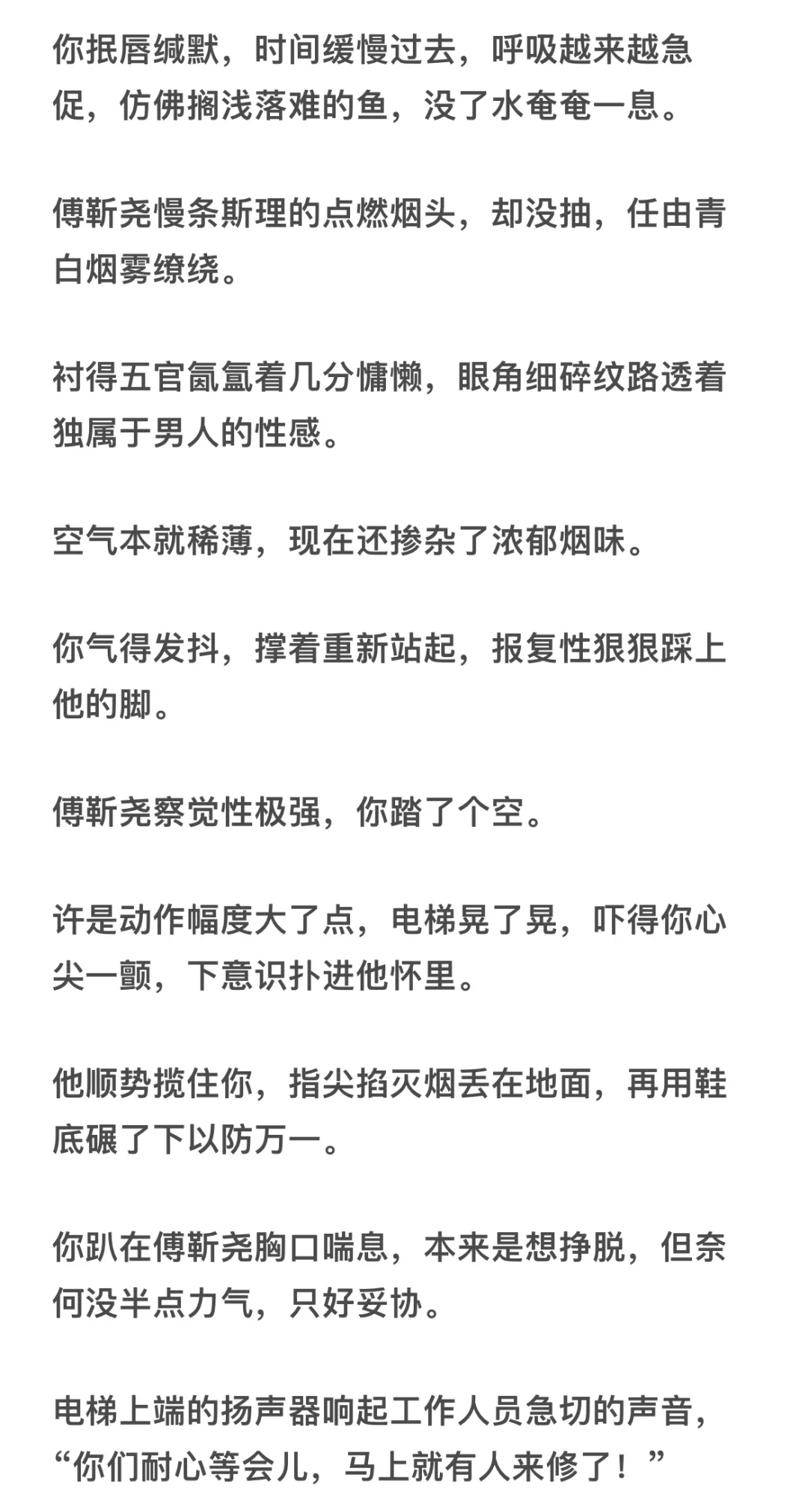 你抿唇缄默，时间缓慢过去，呼吸越来越急促，仿佛搁浅落难的鱼，没了水奄奄一息。

傅靳尧慢条斯理的点燃烟头，却没抽，任由青白烟雾缭绕。

衬得五官氤氲着几分慵懒，眼角细碎纹路透着独属于男人的性感。

空气本就稀薄，现在还掺杂了浓郁烟味。

你气得发抖，撑着重新站起，报复性狠狠踩上他的脚。

傅靳尧察觉性极强，你踏了个空。

许是动作幅度大了点，电梯晃了晃，吓得你心尖一颤，下意识扑进他怀里。

他顺势揽住你，指尖掐灭烟丢在地面，再用鞋底碾了下以防万一。

你趴在傅靳尧胸口喘息，本来是想挣脱，但奈何没半点力气，只好妥协。

电梯上端的扬声器响起工作人员急切的声音，“你们耐心等会儿，马上就有人来修了！”